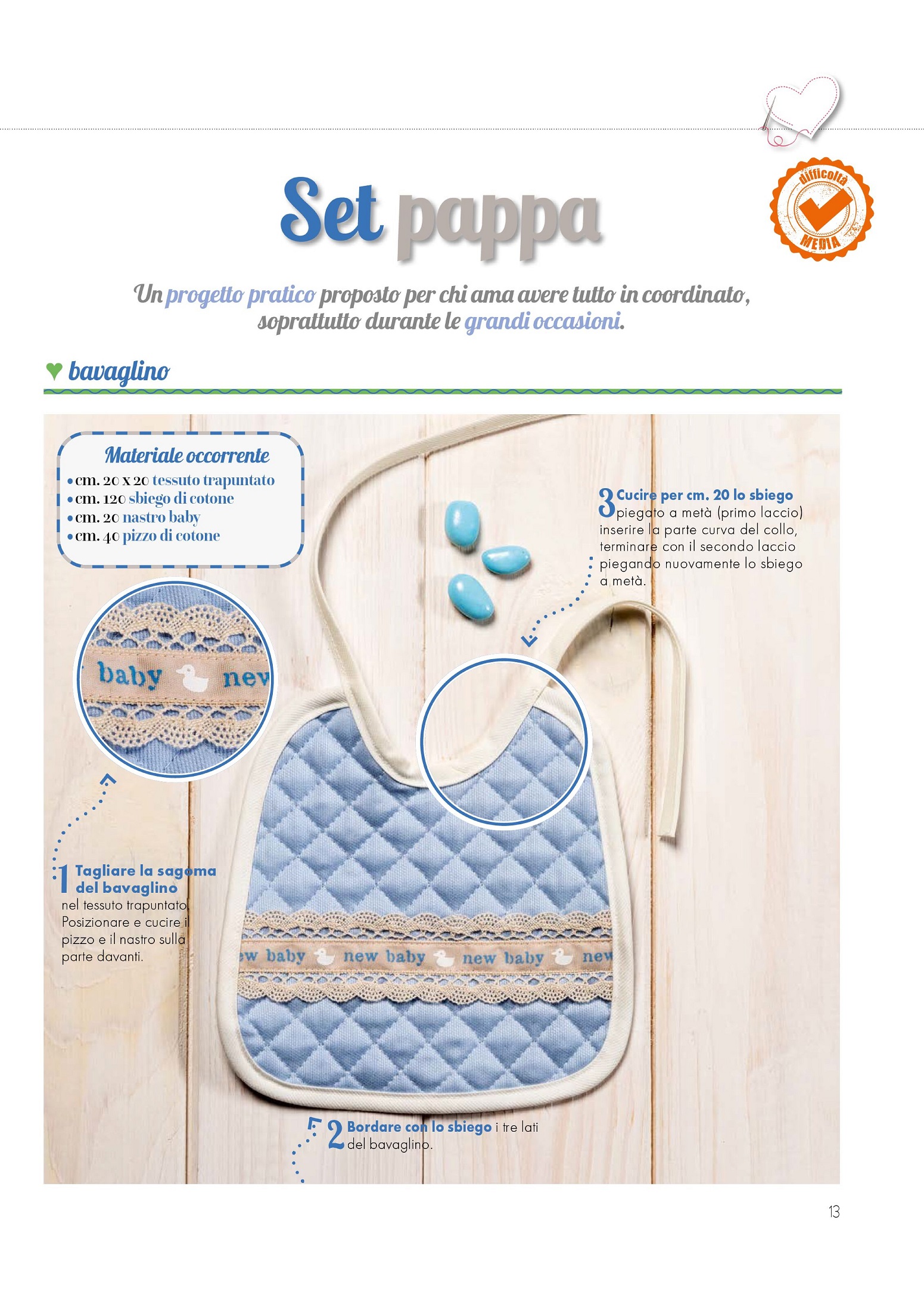 difficoltà MEDIA

Set pappa

Un progetto pratico proposto per chi ama avere tutto in coordinato, soprattutto durante le grandi occasioni.

bavaglino

Materiale occorrente
• cm. 20 x 20 tessuto trapuntato
• cm. 120 sbiego di cotone
• cm. 20 nastro baby
• cm. 40 pizzo di cotone

baby new

3 Cucire per cm. 20 lo sbiego piegato a metà (primo laccio) inserire la parte curva del collo, terminare con il secondo laccio piegando nuovamente lo sbiego a metà.

1 Tagliare la sagoma del bavaglino nel tessuto trapuntato. Posizionare e cucire il pizzo e il nastro sulla parte davanti.

ew baby new baby new baby new

2 Bordare con lo sbiego i tre lati del bavaglino.

13